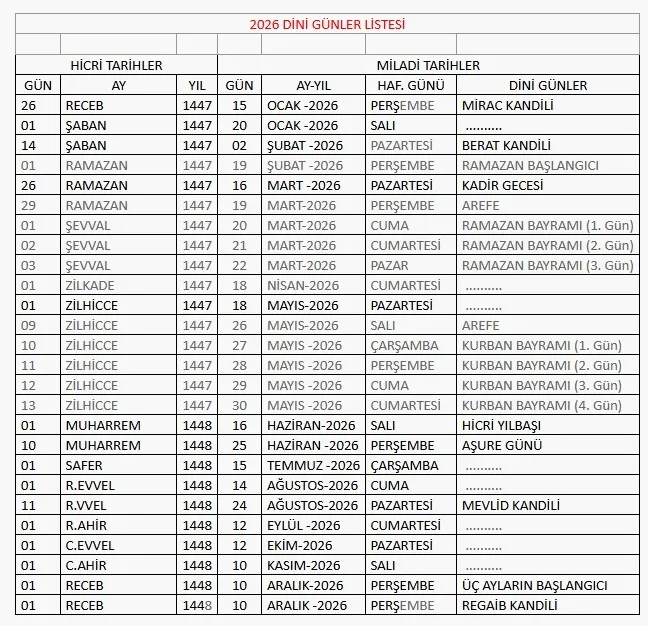 2026 DİNİ GÜNLER LİSTESİ

| HİCRİ TARİHLER | | | MİLADİ TARİHLER | | | |
|---|---|---|---|---|---|---|
| GÜN | AY | YIL | GÜN | AY-YIL | HAF. GÜNÜ | DİNİ GÜNLER |
| 26 | RECEB | 1447 | 15 | OCAK -2026 | PERŞEMBE | MİRAC KANDİLİ |
| 01 | ŞABAN | 1447 | 20 | OCAK -2026 | SALI | .......... |
| 14 | ŞABAN | 1447 | 02 | ŞUBAT -2026 | PAZARTESİ | BERAT KANDİLİ |
| 01 | RAMAZAN | 1447 | 19 | ŞUBAT -2026 | PERŞEMBE | RAMAZAN BAŞLANGICI |
| 26 | RAMAZAN | 1447 | 16 | MART -2026 | PAZARTESİ | KADİR GECESİ |
| 29 | RAMAZAN | 1447 | 19 | MART-2026 | PERŞEMBE | AREFE |
| 01 | ŞEVVAL | 1447 | 20 | MART-2026 | CUMA | RAMAZAN BAYRAMI (1. Gün) |
| 02 | ŞEVVAL | 1447 | 21 | MART-2026 | CUMARTESİ | RAMAZAN BAYRAMI (2. Gün) |
| 03 | ŞEVVAL | 1447 | 22 | MART-2026 | PAZAR | RAMAZAN BAYRAMI (3. Gün) |
| 01 | ZİLKADE | 1447 | 18 | NİSAN-2026 | CUMARTESİ | .......... |
| 01 | ZİLHİCCE | 1447 | 18 | MAYIS-2026 | PAZARTESİ | .......... |
| 09 | ZİLHİCCE | 1447 | 26 | MAYIS-2026 | SALI | AREFE |
| 10 | ZİLHİCCE | 1447 | 27 | MAYIS -2026 | ÇARŞAMBA | KURBAN BAYRAMI (1. Gün) |
| 11 | ZİLHİCCE | 1447 | 28 | MAYIS -2026 | PERŞEMBE | KURBAN BAYRAMI (2. Gün) |
| 12 | ZİLHİCCE | 1447 | 29 | MAYIS -2026 | CUMA | KURBAN BAYRAMI (3. Gün) |
| 13 | ZİLHİCCE | 1447 | 30 | MAYIS -2026 | CUMARTESİ | KURBAN BAYRAMI (4. Gün) |
| 01 | MUHARREM | 1448 | 16 | HAZİRAN-2026 | SALI | HİCRİ YILBAŞI |
| 10 | MUHARREM | 1448 | 25 | HAZİRAN -2026 | PERŞEMBE | AŞURE GÜNÜ |
| 01 | SAFER | 1448 | 15 | TEMMUZ -2026 | ÇARŞAMBA | .......... |
| 01 | R.EVVEL | 1448 | 14 | AĞUSTOS-2026 | CUMA | .......... |
| 11 | R.VVEL | 1448 | 24 | AĞUSTOS-2026 | PAZARTESİ | MEVLİD KANDİLİ |
| 01 | R.AHİR | 1448 | 12 | EYLÜL -2026 | CUMARTESİ | .......... |
| 01 | C.EVVEL | 1448 | 12 | EKİM-2026 | PAZARTESİ | .......... |
| 01 | C.AHİR | 1448 | 10 | KASIM-2026 | SALI | .......... |
| 01 | RECEB | 1448 | 10 | ARALIK-2026 | PERŞEMBE | ÜÇ AYLARIN BAŞLANGICI |
| 01 | RECEB | 1448 | 10 | ARALIK -2026 | PERŞEMBE | REGAİB KANDİLİ |